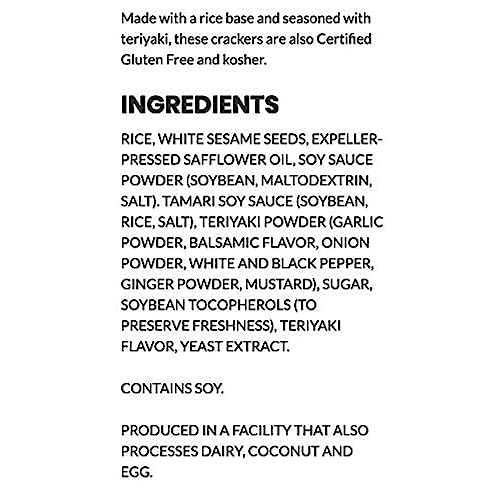 Made with a rice base and seasoned with teriyaki, these crackers are also Certified Gluten Free and kosher.

INGREDIENTS

RICE, WHITE SESAME SEEDS, EXPELLER-PRESSED SAFFLOWER OIL, SOY SAUCE POWDER (SOYBEAN, MALTODEXTRIN, SALT). TAMARI SOY SAUCE (SOYBEAN, RICE, SALT), TERIYAKI POWDER (GARLIC POWDER, BALSAMIC FLAVOR, ONION POWDER, WHITE AND BLACK PEPPER, GINGER POWDER, MUSTARD), SUGAR, SOYBEAN TOCOPHEROLS (TO PRESERVE FRESHNESS), TERIYAKI FLAVOR, YEAST EXTRACT.

CONTAINS SOY.

PRODUCED IN A FACILITY THAT ALSO PROCESSES DAIRY, COCONUT AND EGG.